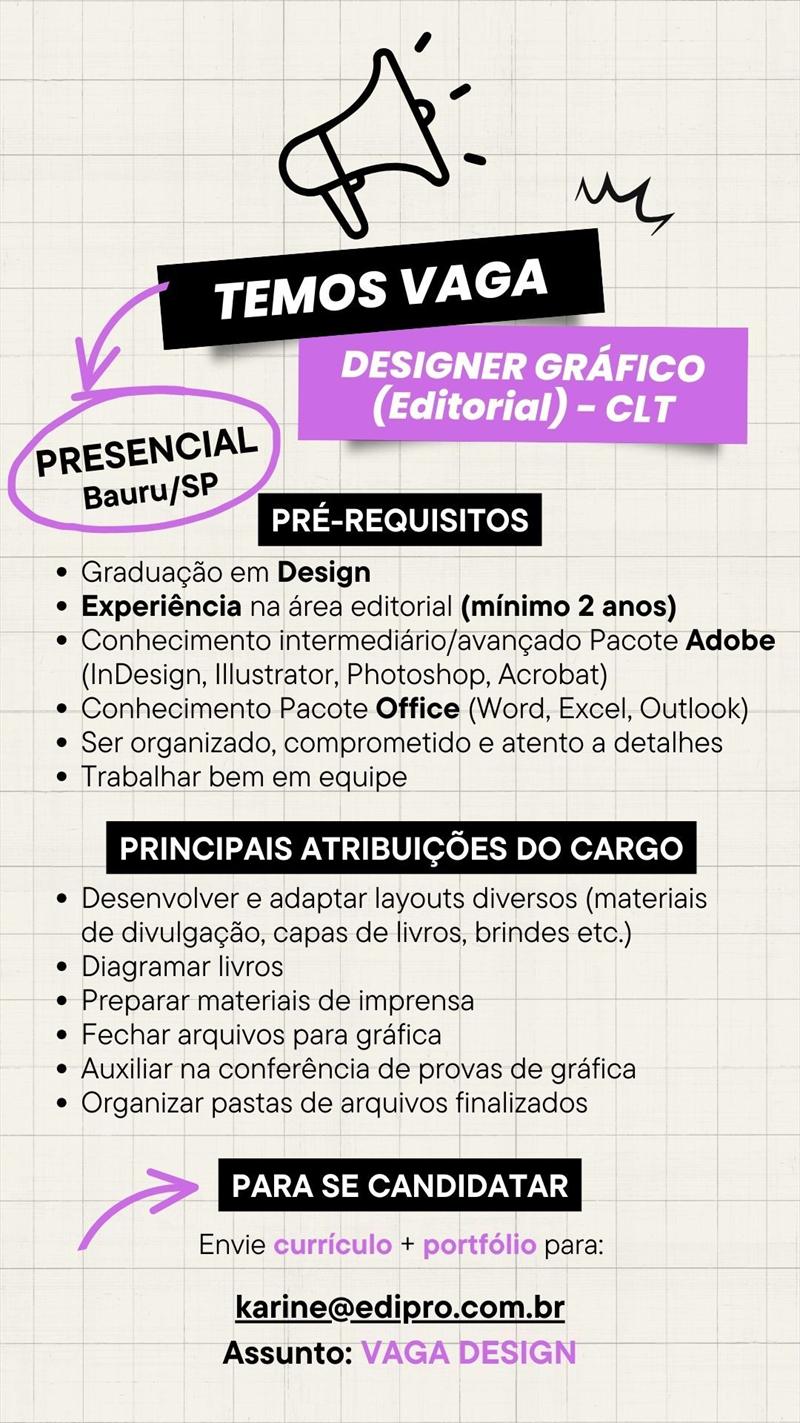 TEMOS VAGA

DESIGNER GRÁFICO (Editorial) - CLT

PRESENCIAL
Bauru/SP

PRÉ-REQUISITOS

• Graduação em Design
• Experiência na área editorial (mínimo 2 anos)
• Conhecimento intermediário/avançado Pacote Adobe (InDesign, Illustrator, Photoshop, Acrobat)
• Conhecimento Pacote Office (Word, Excel, Outlook)
• Ser organizado, comprometido e atento a detalhes
• Trabalhar bem em equipe

PRINCIPAIS ATRIBUIÇÕES DO CARGO

• Desenvolver e adaptar layouts diversos (materiais de divulgação, capas de livros, brindes etc.)
• Diagramar livros
• Preparar materiais de imprensa
• Fechar arquivos para gráfica
• Auxiliar na conferência de provas de gráfica
• Organizar pastas de arquivos finalizados

PARA SE CANDIDATAR

Envie currículo + portfólio para:

karine@edipro.com.br
Assunto: VAGA DESIGN